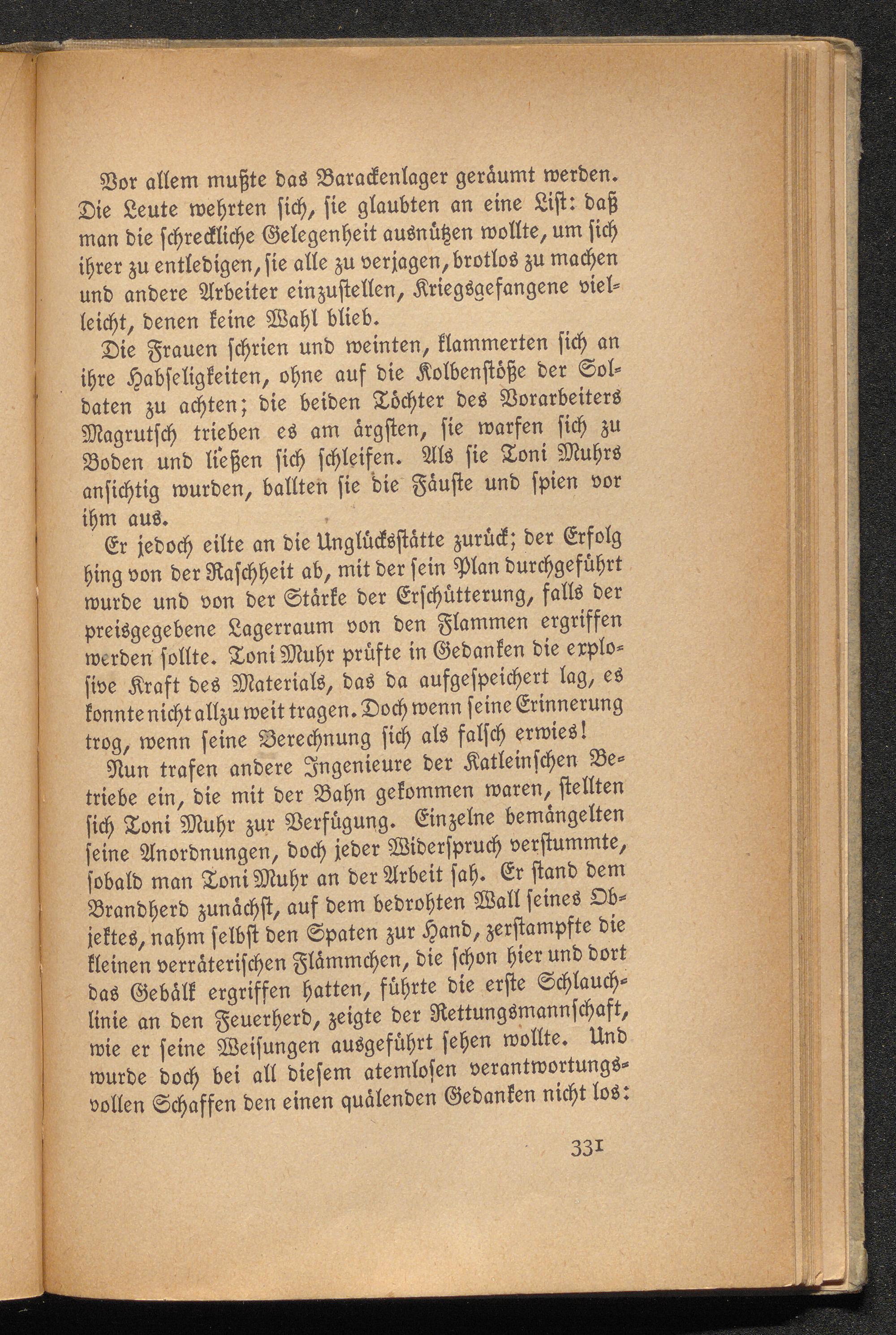 Vor allem mußte das Barackenlager geräumt werden. Die Leute wehrten sich, sie glaubten an eine List: daß man die schreckliche Gelegenheit ausnützen wollte, um sich ihrer zu entledigen, sie alle zu verjagen, brotlos zu machen und andere Arbeiter einzustellen, Kriegsgefangene vielleicht, denen keine Wahl blieb.

Die Frauen schrien und weinten, klammerten sich an ihre Habseligkeiten, ohne auf die Kolbenstöße der Soldaten zu achten; die beiden Töchter des Vorarbeiters Magrutsch trieben es am ärgsten, sie warfen sich zu Boden und ließen sich schleifen. Als sie Toni Muhrs ansichtig wurden, ballten sie die Fäuste und spien vor ihm aus.

Er jedoch eilte an die Unglücksstätte zurück; der Erfolg hing von der Raschheit ab, mit der sein Plan durchgeführt wurde und von der Stärke der Erschütterung, falls der preisgegebene Lagerraum von den Flammen ergriffen werden sollte. Toni Muhr prüfte in Gedanken die explosive Kraft des Materials, das da aufgespeichert lag, es konnte nicht allzu weit tragen. Doch wenn seine Erinnerung trog, wenn seine Berechnung sich als falsch erwies!

Nun trafen andere Ingenieure der Katleinschen Betriebe ein, die mit der Bahn gekommen waren, stellten sich Toni Muhr zur Verfügung. Einzelne bemängelten seine Anordnungen, doch jeder Widerspruch verstummte, sobald man Toni Muhr an der Arbeit sah. Er stand dem Brandherd zunächst, auf dem bedrohten Wall seines Objektes, nahm selbst den Spaten zur Hand, zerstampfte die kleinen verräterischen Flämmchen, die schon hier und dort das Gebälk ergriffen hatten, führte die erste Schlauchlinie an den Feuerherd, zeigte der Rettungsmannschaft, wie er seine Weisungen ausgeführt sehen wollte. Und wurde doch bei all diesem atemlosen verantwortungsvollen Schaffen den einen quälenden Gedanken nicht los:

331